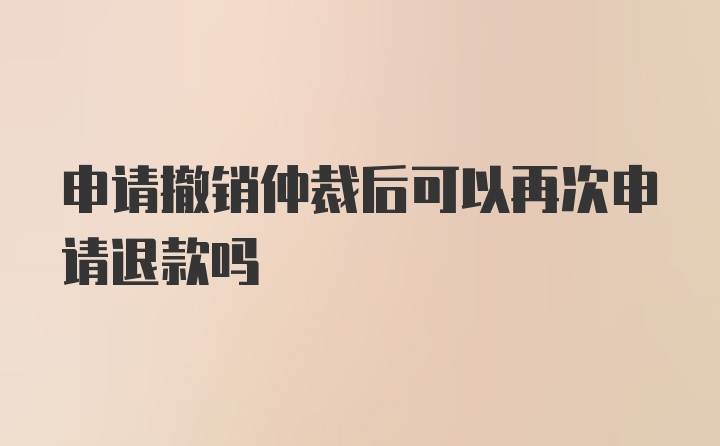 申请撤销仲裁后可以再次申请退款吗